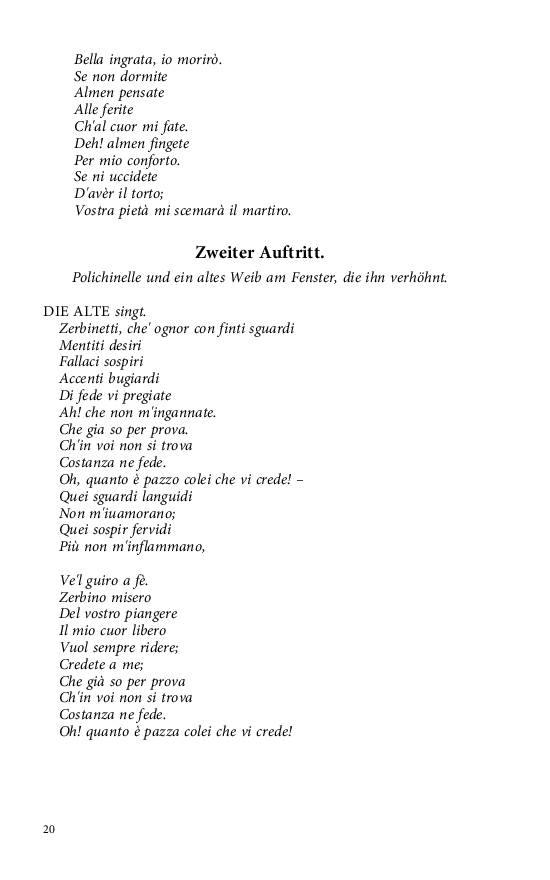 Bella ingrata, io morirò.
Se non dormite
Almen pensate
Alle ferite
Ch'al cuor mi fate.
Deh! almen fingete
Per mio conforto.
Se ni uccidete
D'avèr il torto;
Vostra pietà mi scemarà il martiro.

Zweiter Auftritt.

Polichinelle und ein altes Weib am Fenster, die ihn verhöhnt.

DIE ALTE singt.
Zerbinetti, che' ognor con finti sguardi
Mentiti desiri
Fallaci sospiri
Accenti bugiardi
Di fede vi pregiate
Ah! che non m'ingannate.
Che gia so per prova.
Ch'in voi non si trova
Costanza ne fede.
Oh, quanto è pazzo colei che vi crede! –
Quei sguardi languidi
Non m'iuamorano;
Quei sospir fervidi
Più non m'inflammano,

Ve'l guiro a fè.
Zerbino misero
Del vostro piangere
Il mio cuor libero
Vuol sempre ridere;
Credete a me;
Che già so per prova
Ch'in voi non si trova
Costanza ne fede.
Oh! quanto è pazza colei che vi crede!

20